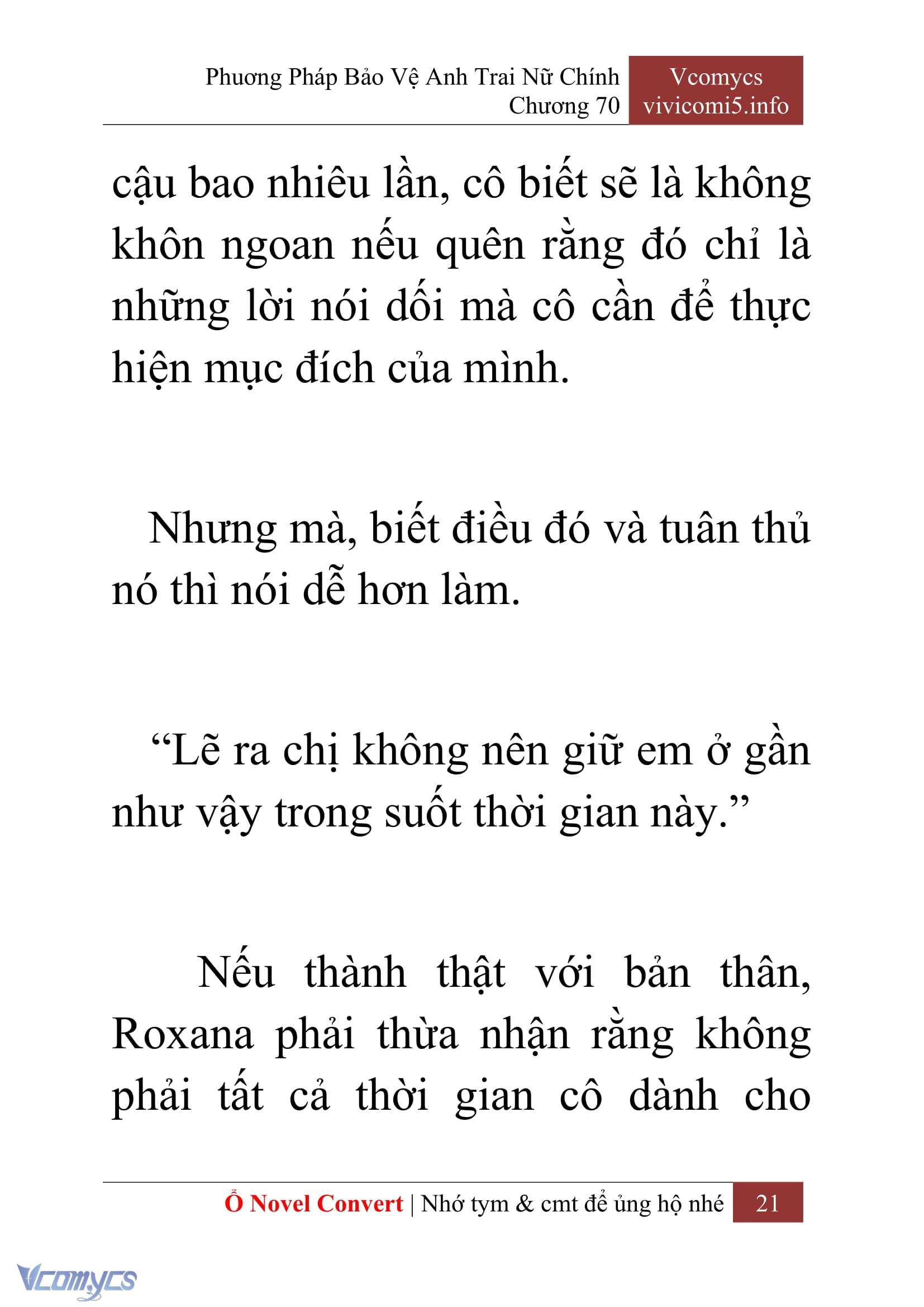 Phương Pháp Bảo Vệ Anh Trai Nữ Chính
Chương 70

Vcomycs
vivicomi5.info

cậu bao nhiêu lần, cô biết sẽ là không khôn ngoan nếu quên rằng đó chỉ là những lời nói dối mà cô cần để thực hiện mục đích của mình.

Nhưng mà, biết điều đó và tuân thủ nó thì nói dễ hơn làm.

“Lẽ ra chị không nên giữ em ở gần như vậy trong suốt thời gian này.”

Nếu thành thật với bản thân, Roxana phải thừa nhận rằng không phải tất cả thời gian cô dành cho

Ổ Novel Convert | Nhớ tym & cmt để ủng hộ nhé 21

Vcomycs